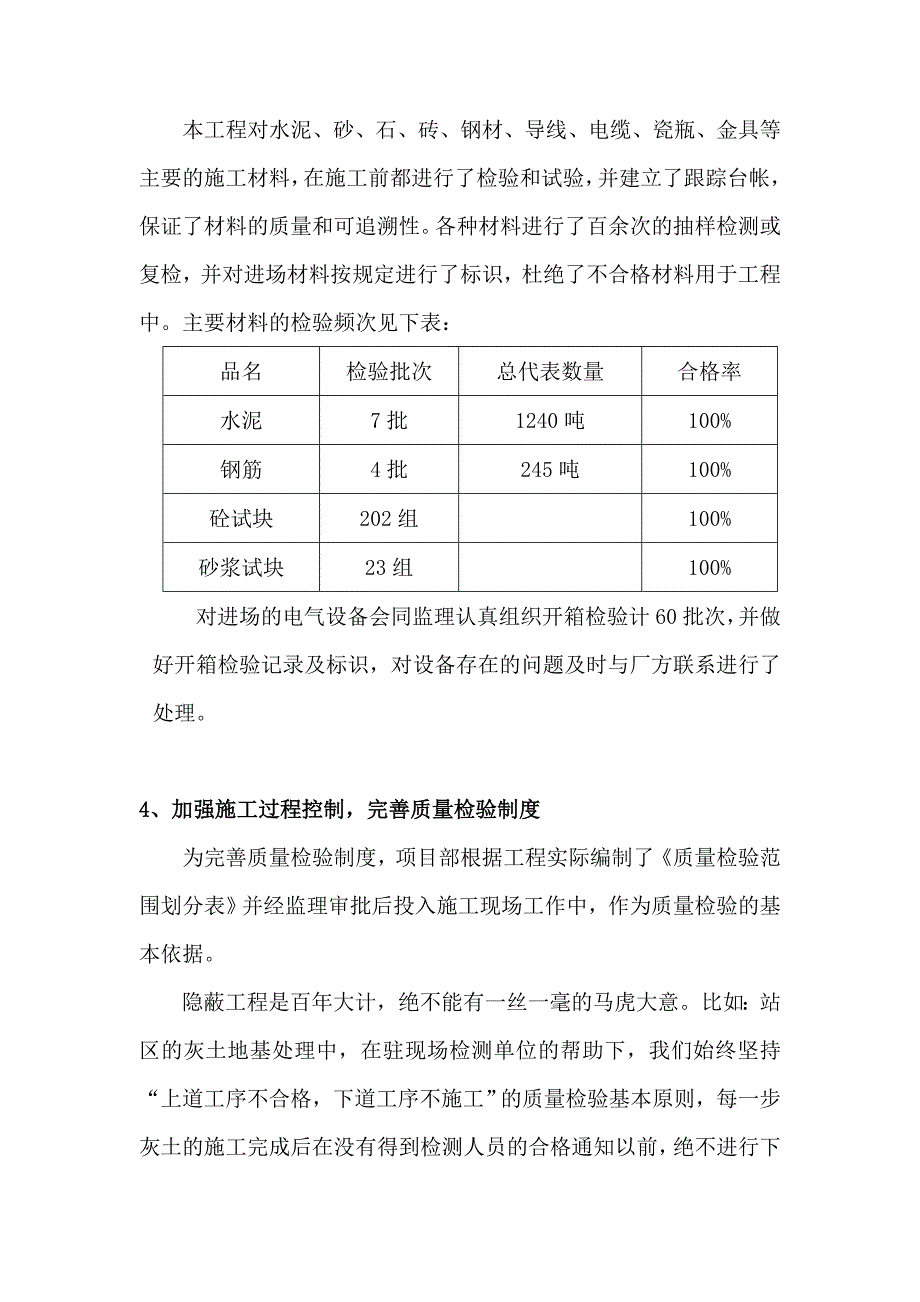 本工程对水泥、砂、石、砖、钢材、导线、电缆、瓷瓶、金具等主要的施工材料，在施工前都进行了检验和试验，并建立了跟踪台帐，保证了材料的质量和可追溯性。各种材料进行了百余次的抽样检测或复检，并对进场材料按规定进行了标识，杜绝了不合格材料用于工程中。主要材料的检验频次见下表：

| 品名 | 检验批次 | 总代表数量 | 合格率 |
|---|---|---|---|
| 水泥 | 7 批 | 1240 吨 | 100% |
| 钢筋 | 4 批 | 245 吨 | 100% |
| 砼试块 | 202 组 | | 100% |
| 砂浆试块 | 23 组 | | 100% |

对进场的电气设备会同监理认真组织开箱检验计 60 批次，并做好开箱检验记录及标识，对设备存在的问题及时与厂方联系进行了处理。

4、加强施工过程控制，完善质量检验制度

为完善质量检验制度，项目部根据工程实际编制了《质量检验范围划分表》并经监理审批后投入施工现场工作中，作为质量检验的基本依据。

隐蔽工程是百年大计，绝不能有一丝一毫的马虎大意。比如：站区的灰土地基处理中，在驻现场检测单位的帮助下，我们始终坚持“上道工序不合格，下道工序不施工”的质量检验基本原则，每一步灰土的施工完成后在没有得到检测人员的合格通知以前，绝不进行下